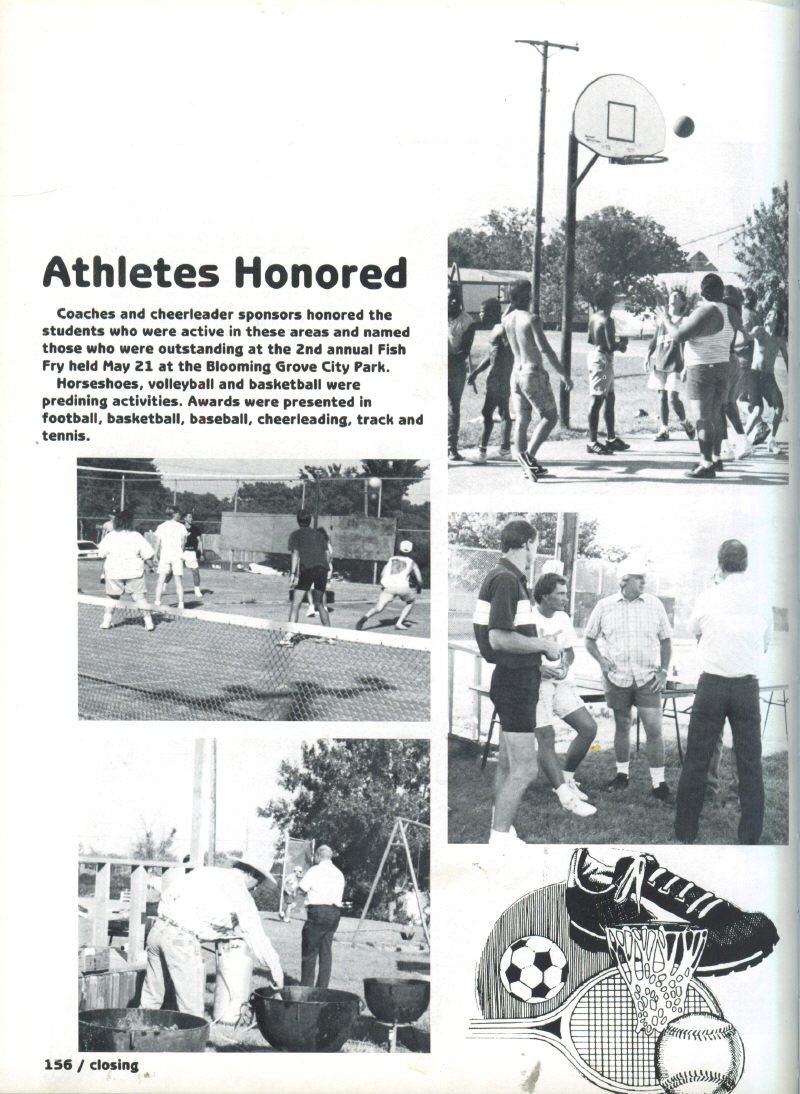 Athletes Honored

Coaches and cheerleader sponsors honored the students who were active in these areas and named those who were outstanding at the 2nd annual Fish Fry held May 21 at the Blooming Grove City Park.

Horseshoes, volleyball and basketball were predining activities. Awards were presented in football, basketball, baseball, cheerleading, track and tennis.

156 / closing